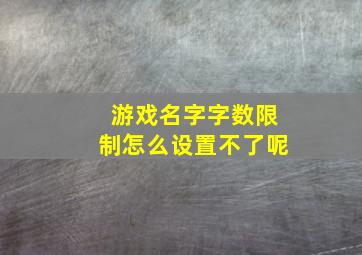 游戏名字字数限制怎么设置不了呢